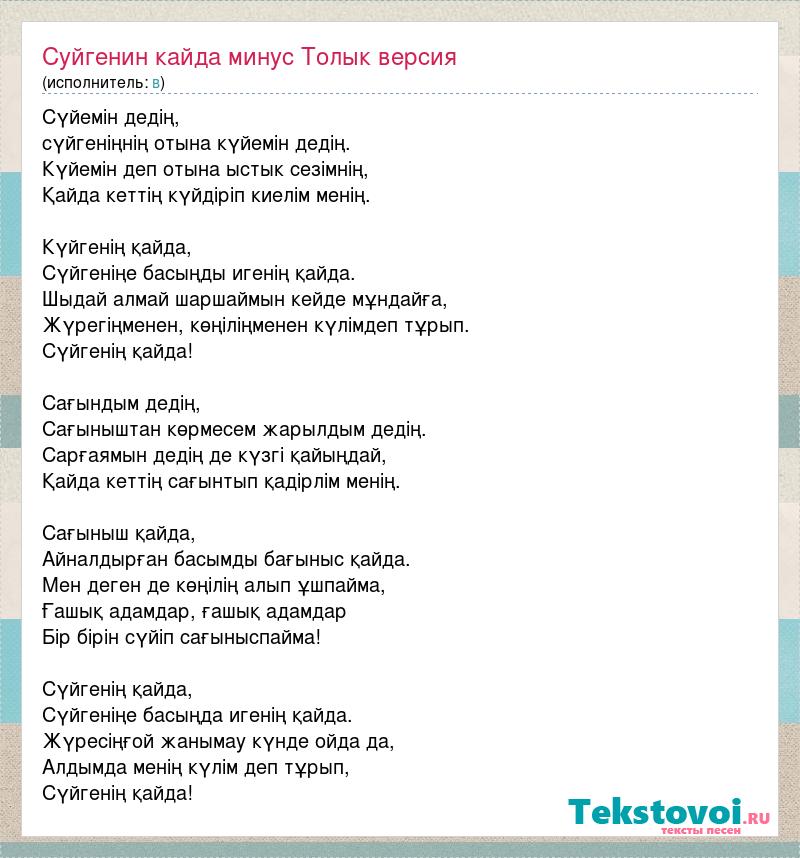 Суйгенин кайда минус Толык версия
(исполнитель: в)

Сүйемін дедің,
сүйгеніңнің отына күйемін дедің.
Күйемін деп отына ыстык сезімнің,
Қайда кеттің күйдіріп киелім менің.

Күйгенің қайда,
Сүйгеніңе басыңды игенің қайда.
Шыдай алмай шаршаймын кейде мұндайға,
Жүрегіңменен, көңіліңменен күлімдеп тұрып.
Сүйгенің қайда!

Сағындым дедің,
Сағыныштан көрмесем жарылдым дедің.
Сарғаямын дедің де күзгі қайыңдай,
Қайда кеттің сағынтып қадірлім менің.

Сағыныш қайда,
Айналдырған басымды бағыныс қайда.
Мен деген де көңілің алып ұшпайма,
Ғашық адамдар, ғашық адамдар
Бір бірін сүйіп сағыныспайма!

Сүйгенің қайда,
Сүйгеніңе басыңда игенің қайда.
Жүресіңғой жанымау күнде ойда да,
Алдымда менің күлім деп тұрып,
Сүйгенің қайда!

Tekstovoi.ru
тексты песен